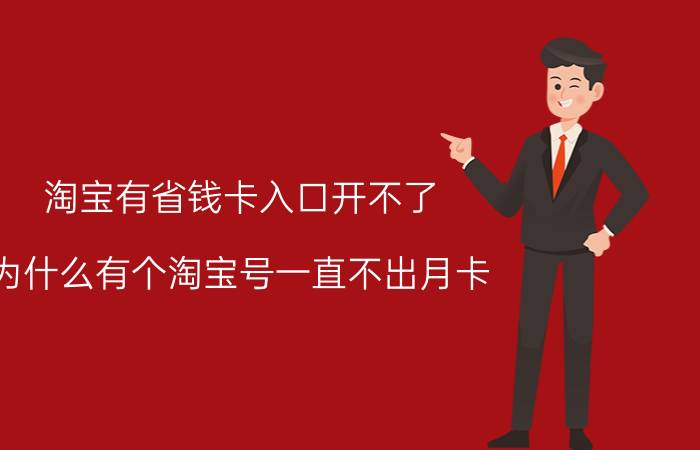 淘宝有省钱卡入口开不了

为什么有个淘宝号一直不出月卡